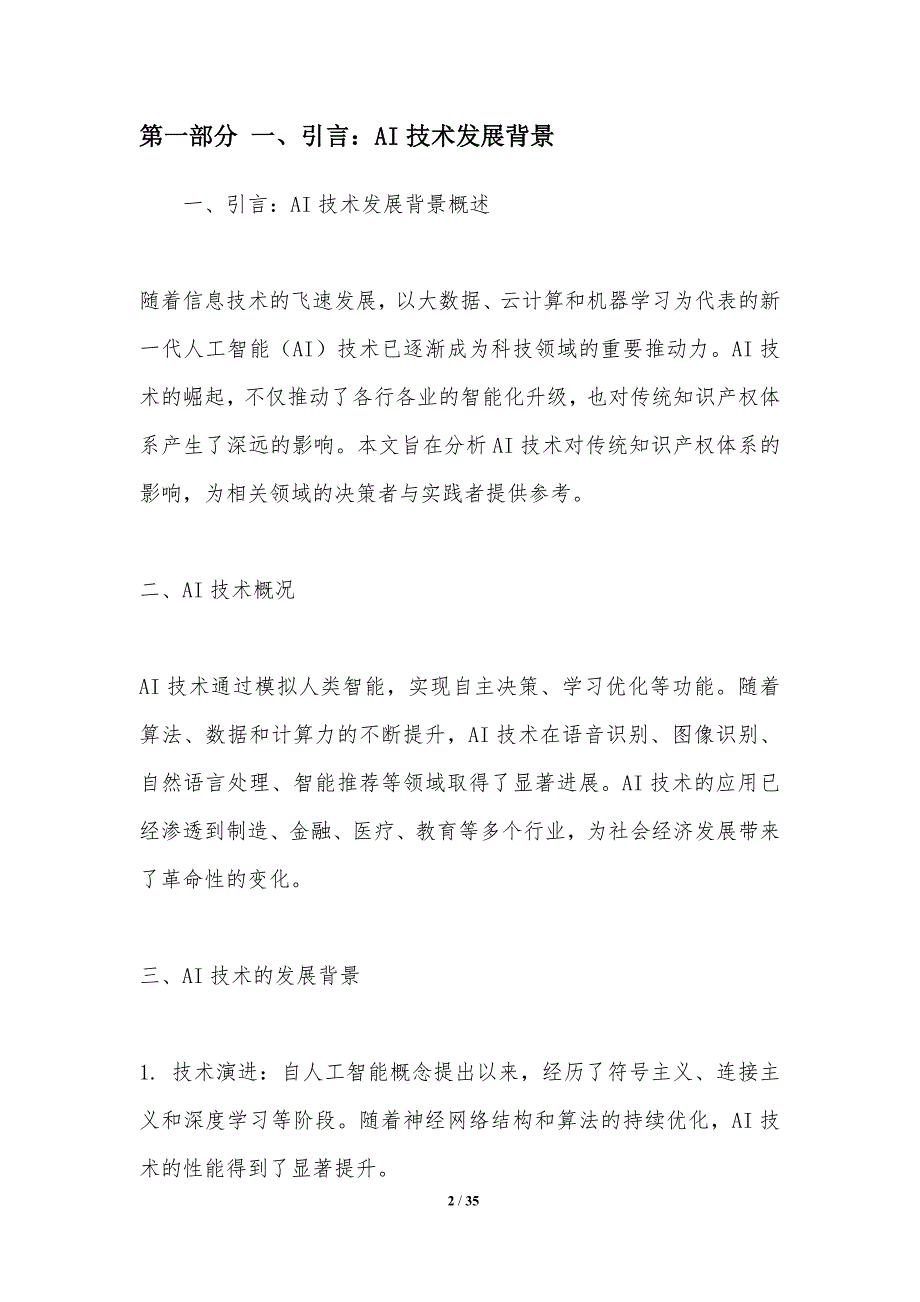 第一部分 一、引言：AI技术发展背景

一、引言：AI技术发展背景概述

随着信息技术的飞速发展，以大数据、云计算和机器学习为代表的新一代人工智能（AI）技术已逐渐成为科技领域的重要推动力。AI技术的崛起，不仅推动了各行各业的智能化升级，也对传统知识产权体系产生了深远的影响。本文旨在分析AI技术对传统知识产权体系的影响，为相关领域的决策者与实践者提供参考。

二、AI技术概况

AI技术通过模拟人类智能，实现自主决策、学习优化等功能。随着算法、数据和计算力的不断提升，AI技术在语音识别、图像识别、自然语言处理、智能推荐等领域取得了显著进展。AI技术的应用已经渗透到制造、金融、医疗、教育等多个行业，为社会经济发展带来了革命性的变化。

三、AI技术的发展背景

1. 技术演进：自人工智能概念提出以来，经历了符号主义、连接主义和深度学习等阶段。随着神经网络结构和算法的持续优化，AI技术的性能得到了显著提升。

2 / 35